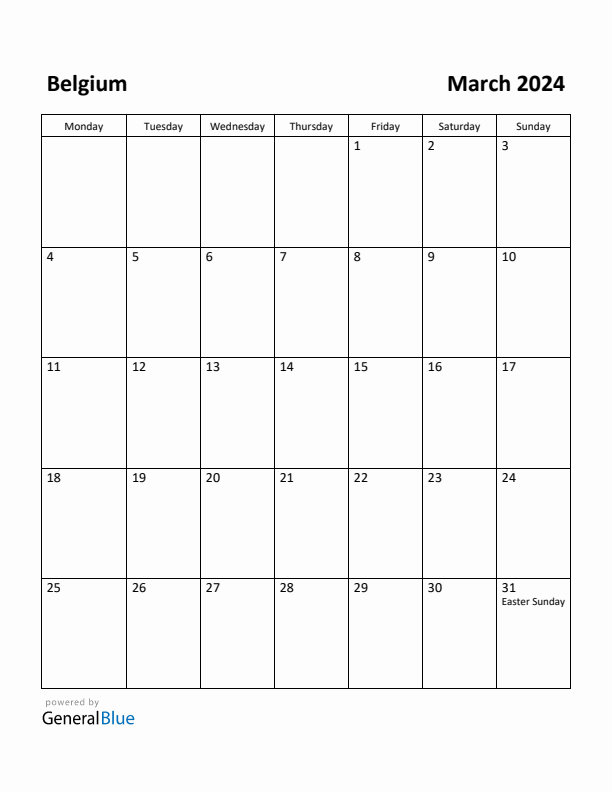 Belgium

March 2024

| Monday | Tuesday | Wednesday | Thursday | Friday | Saturday | Sunday |
|---|---|---|---|---|---|---|
| | | | | 1 | 2 | 3 |
| 4 | 5 | 6 | 7 | 8 | 9 | 10 |
| 11 | 12 | 13 | 14 | 15 | 16 | 17 |
| 18 | 19 | 20 | 21 | 22 | 23 | 24 |
| 25 | 26 | 27 | 28 | 29 | 30 | 31 Easter Sunday |

powered by
GeneralBlue